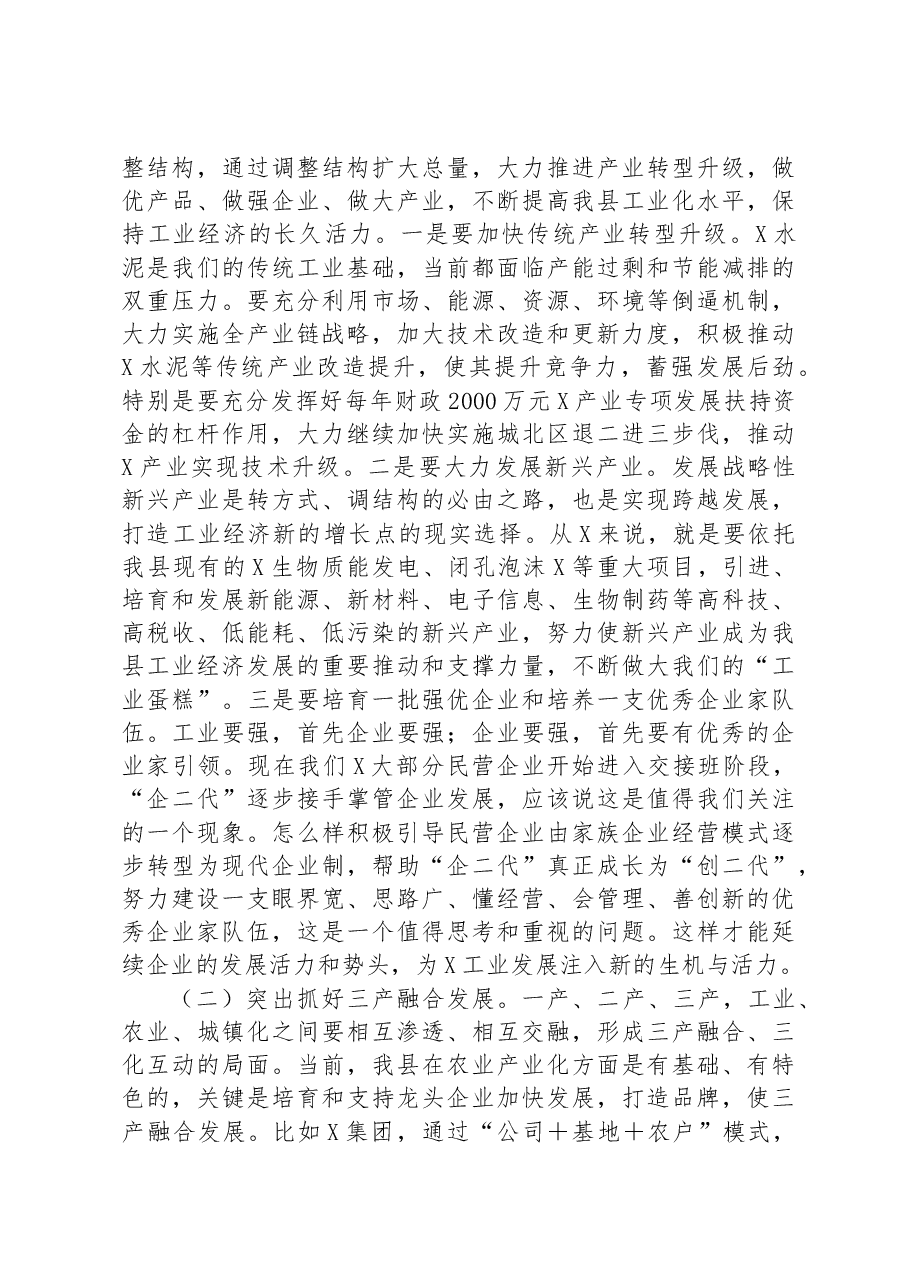 整结构，通过调整结构扩大总量，大力推进产业转型升级，做优产品、做强企业、做大产业，不断提高我县工业化水平，保持工业经济的长久活力。一是要加快传统产业转型升级。X水泥是我们的传统工业基础，当前都面临产能过剩和节能减排的双重压力。要充分利用市场、能源、资源、环境等倒逼机制，大力实施全产业链战略，加大技术改造和更新力度，积极推动X水泥等传统产业改造提升，使其提升竞争力，蓄强发展后劲。特别是要充分发挥好每年财政2000万元X产业专项发展扶持资金的杠杆作用，大力继续加快实施城北区退二进三步伐，推动X产业实现技术升级。二是要大力发展新兴产业。发展战略性新兴产业是转方式、调结构的必由之路，也是实现跨越发展，打造工业经济新的增长点的现实选择。从X来说，就是要依托我县现有的X生物质能发电、闭孔泡沫X等重大项目，引进、培育和发展新能源、新材料、电子信息、生物制药等高科技、高税收、低能耗、低污染的新兴产业，努力使新兴产业成为我县工业经济发展的重要推动和支撑力量，不断做大我们的“工业蛋糕”。三是要培育一批强优企业和培养一支优秀企业家队伍。工业要强，首先企业要强；企业要强，首先要有优秀的企业家引领。现在我们X大部分民营企业开始进入交接班阶段，“企二代”逐步接手掌管企业发展，应该说这是值得我们关注的一个现象。怎么样积极引导民营企业由家族企业经营模式逐步转型为现代企业制，帮助“企二代”真正成长为“创二代”，努力建设一支眼界宽、思路广、懂经营、会管理、善创新的优秀企业家队伍，这是一个值得思考和重视的问题。这样才能延续企业的发展活力和势头，为X工业发展注入新的生机与活力。

（二）突出抓好三产融合发展。一产、二产、三产，工业、农业、城镇化之间要相互渗透、相互交融，形成三产融合、三化互动的局面。当前，我县在农业产业化方面是有基础、有特色的，关键是培育和支持龙头企业加快发展，打造品牌，使三产融合发展。比如X集团，通过“公司＋基地＋农户”模式，